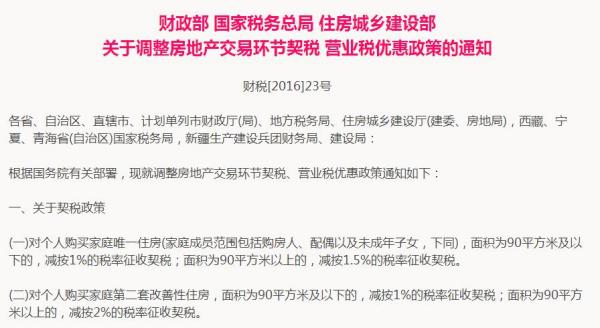 财政部 国家税务总局 住房城乡建设部
关于调整房地产交易环节契税 营业税优惠政策的通知

财税[2016]23号

各省、自治区、直辖市、计划单列市财政厅(局)、地方税务局、住房城乡建设厅(建委、房地局)，西藏、宁夏、青海省(自治区)国家税务局，新疆生产建设兵团财务局、建设局：

根据国务院有关部署，现就调整房地产交易环节契税、营业税优惠政策通知如下：

一、关于契税政策

(一)对个人购买家庭唯一住房(家庭成员范围包括购房人、配偶以及未成年子女，下同)，面积为90平方米及以下的，减按1%的税率征收契税；面积为90平方米以上的，减按1.5%的税率征收契税。

(二)对个人购买家庭第二套改善性住房，面积为90平方米及以下的，减按1%的税率征收契税；面积为90平方米以上的，减按2%的税率征收契税。